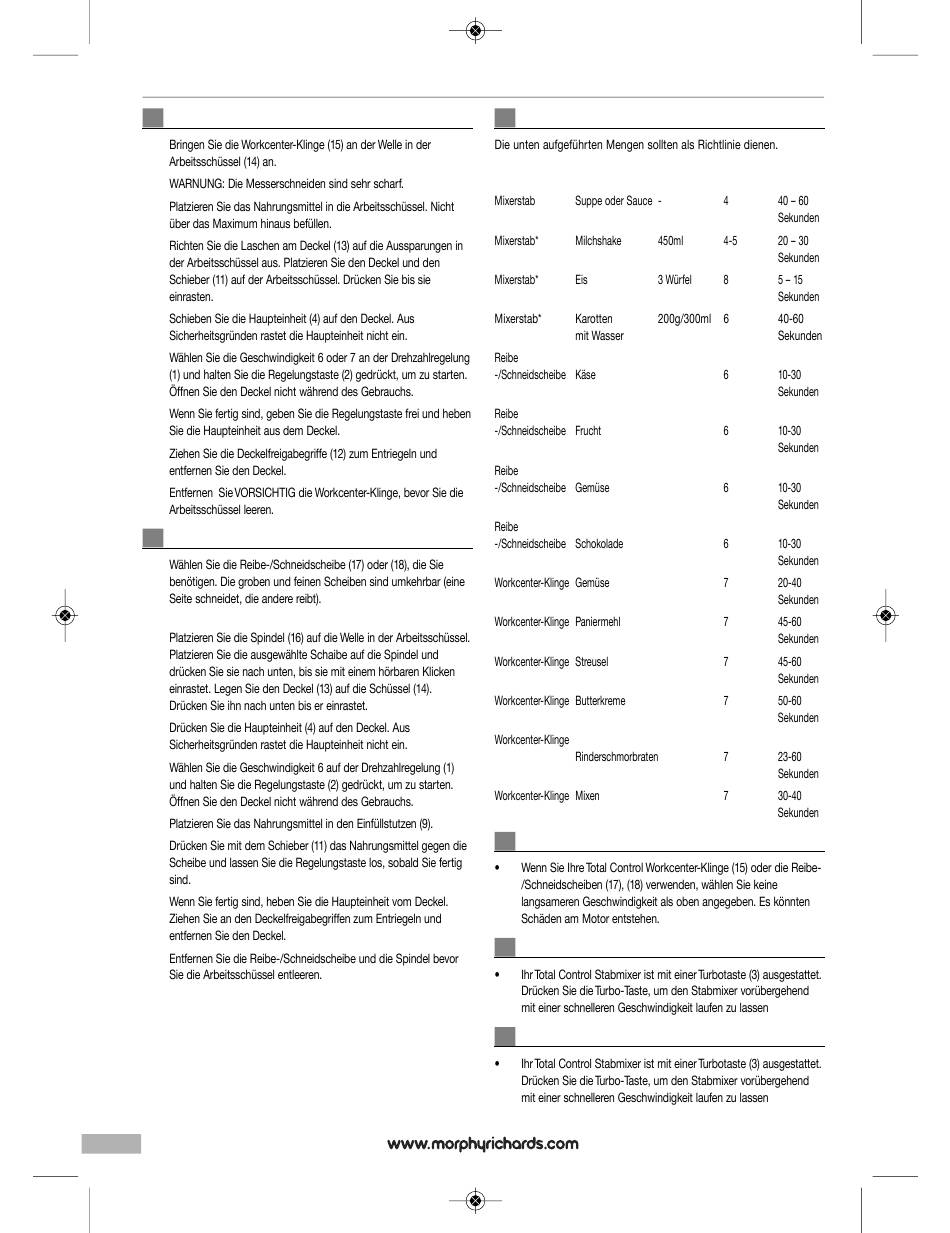 Bringen Sie die Workcenter-Klinge (15) an der Welle in der Arbeitsschüssel (14) an.

WARNUNG: Die Messerschneiden sind sehr scharf.

Platzieren Sie das Nahrungsmittel in die Arbeitsschüssel. Nicht über das Maximum hinaus befüllen.

Richten Sie die Laschen am Deckel (13) auf die Aussparungen in der Arbeitsschüssel aus. Platzieren Sie den Deckel und den Schieber (11) auf der Arbeitsschüssel. Drücken Sie bis sie einrasten.

Schieben Sie die Haupteinheit (4) auf den Deckel. Aus Sicherheitsgründen rastet die Haupteinheit nicht ein.

Wählen Sie die Geschwindigkeit 6 oder 7 an der Drehzahlregelung (1) und halten Sie die Regelungstaste (2) gedrückt, um zu starten. Öffnen Sie den Deckel nicht während des Gebrauchs.

Wenn Sie fertig sind, geben Sie die Regelungstaste frei und heben Sie die Haupteinheit aus dem Deckel.

Ziehen Sie die Deckelfreigabegriffe (12) zum Entriegeln und entfernen Sie den Deckel.

Entfernen Sie VORSICHTIG die Workcenter-Klinge, bevor Sie die Arbeitsschüssel leeren.

Wählen Sie die Reibe-/Schneidscheibe (17) oder (18), die Sie benötigen. Die groben und feinen Scheiben sind umkehrbar (eine Seite schneidet, die andere reibt).

Platzieren Sie die Spindel (16) auf die Welle in der Arbeitsschüssel. Platzieren Sie die ausgewählte Schaibe auf die Spindel und drücken Sie sie nach unten, bis sie mit einem hörbaren Klicken einrastet. Legen Sie den Deckel (13) auf die Schüssel (14). Drücken Sie ihn nach unten bis er einrastet.

Drücken Sie die Haupteinheit (4) auf den Deckel. Aus Sicherheitsgründen rastet die Haupteinheit nicht ein.

Wählen Sie die Geschwindigkeit 6 auf der Drehzahlregelung (1) und halten Sie die Regelungstaste (2) gedrückt, um zu starten. Öffnen Sie den Deckel nicht während des Gebrauchs.

Platzieren Sie das Nahrungsmittel in den Einfüllstutzen (9).

Drücken Sie mit dem Schieber (11) das Nahrungsmittel gegen die Scheibe und lassen Sie die Regelungstaste los, sobald Sie fertig sind.

Wenn Sie fertig sind, heben Sie die Haupteinheit vom Deckel. Ziehen Sie an den Deckelfreigabegriffen zum Entriegeln und entfernen Sie den Deckel.

Entfernen Sie die Reibe-/Schneidscheibe und die Spindel bevor Sie die Arbeitsschüssel entleeren.

Die unten aufgeführten Mengen sollten als Richtlinie dienen.

| | | | | |
|---|---|---|---|---|
| Mixerstab | Suppe oder Sauce | - | 4 | 40 – 60 Sekunden |
| Mixerstab* | Milchshake | 450ml | 4-5 | 20 – 30 Sekunden |
| Mixerstab* | Eis | 3 Würfel | 8 | 5 – 15 Sekunden |
| Mixerstab* | Karotten mit Wasser | 200g/300ml | 6 | 40-60 Sekunden |
| Reibe -/Schneidscheibe | Käse | | 6 | 10-30 Sekunden |
| Reibe -/Schneidscheibe | Frucht | | 6 | 10-30 Sekunden |
| Reibe -/Schneidscheibe | Gemüse | | 6 | 10-30 Sekunden |
| Reibe -/Schneidscheibe | Schokolade | | 6 | 10-30 Sekunden |
| Workcenter-Klinge | Gemüse | | 7 | 20-40 Sekunden |
| Workcenter-Klinge | Paniermehl | | 7 | 45-60 Sekunden |
| Workcenter-Klinge | Streusel | | 7 | 45-60 Sekunden |
| Workcenter-Klinge | Butterkreme | | 7 | 50-60 Sekunden |
| Workcenter-Klinge | Rinderschmorbraten | | 7 | 23-60 Sekunden |
| Workcenter-Klinge | Mixen | | 7 | 30-40 Sekunden |

• Wenn Sie Ihre Total Control Workcenter-Klinge (15) oder die Reibe-/Schneidscheiben (17), (18) verwenden, wählen Sie keine langsameren Geschwindigkeit als oben angegeben. Es könnten Schäden am Motor entstehen.

• Ihr Total Control Stabmixer ist mit einer Turbotaste (3) ausgestattet. Drücken Sie die Turbo-Taste, um den Stabmixer vorübergehend mit einer schnelleren Geschwindigkeit laufen zu lassen

• Ihr Total Control Stabmixer ist mit einer Turbotaste (3) ausgestattet. Drücken Sie die Turbo-Taste, um den Stabmixer vorübergehend mit einer schnelleren Geschwindigkeit laufen zu lassen

www.morphyrichards.com